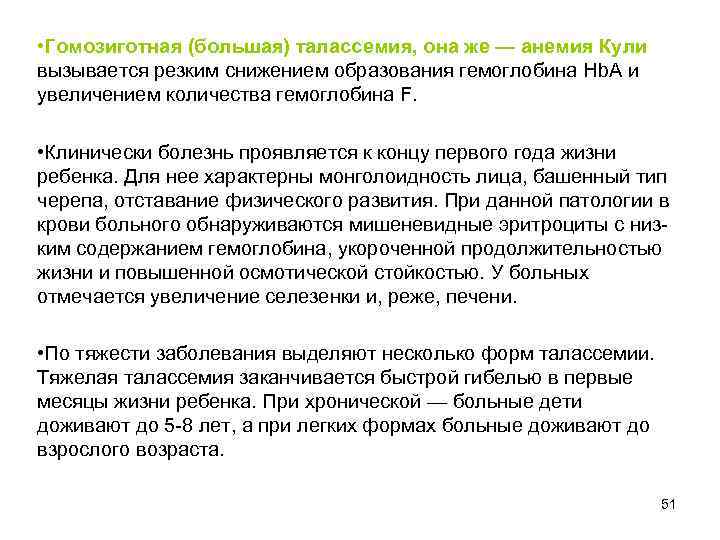 •Гомозиготная (большая) талассемия, она же — анемия Кули вызывается резким снижением образования гемоглобина HbA и увеличением количества гемоглобина F.

•Клинически болезнь проявляется к концу первого года жизни ребенка. Для нее характерны монголоидность лица, башенный тип черепа, отставание физического развития. При данной патологии в крови больного обнаруживаются мишеневидные эритроциты с низким содержанием гемоглобина, укороченной продолжительностью жизни и повышенной осмотической стойкостью. У больных отмечается увеличение селезенки и, реже, печени.

•По тяжести заболевания выделяют несколько форм талассемии. Тяжелая талассемия заканчивается быстрой гибелью в первые месяцы жизни ребенка. При хронической — больные дети доживают до 5-8 лет, а при легких формах больные доживают до взрослого возраста.

51